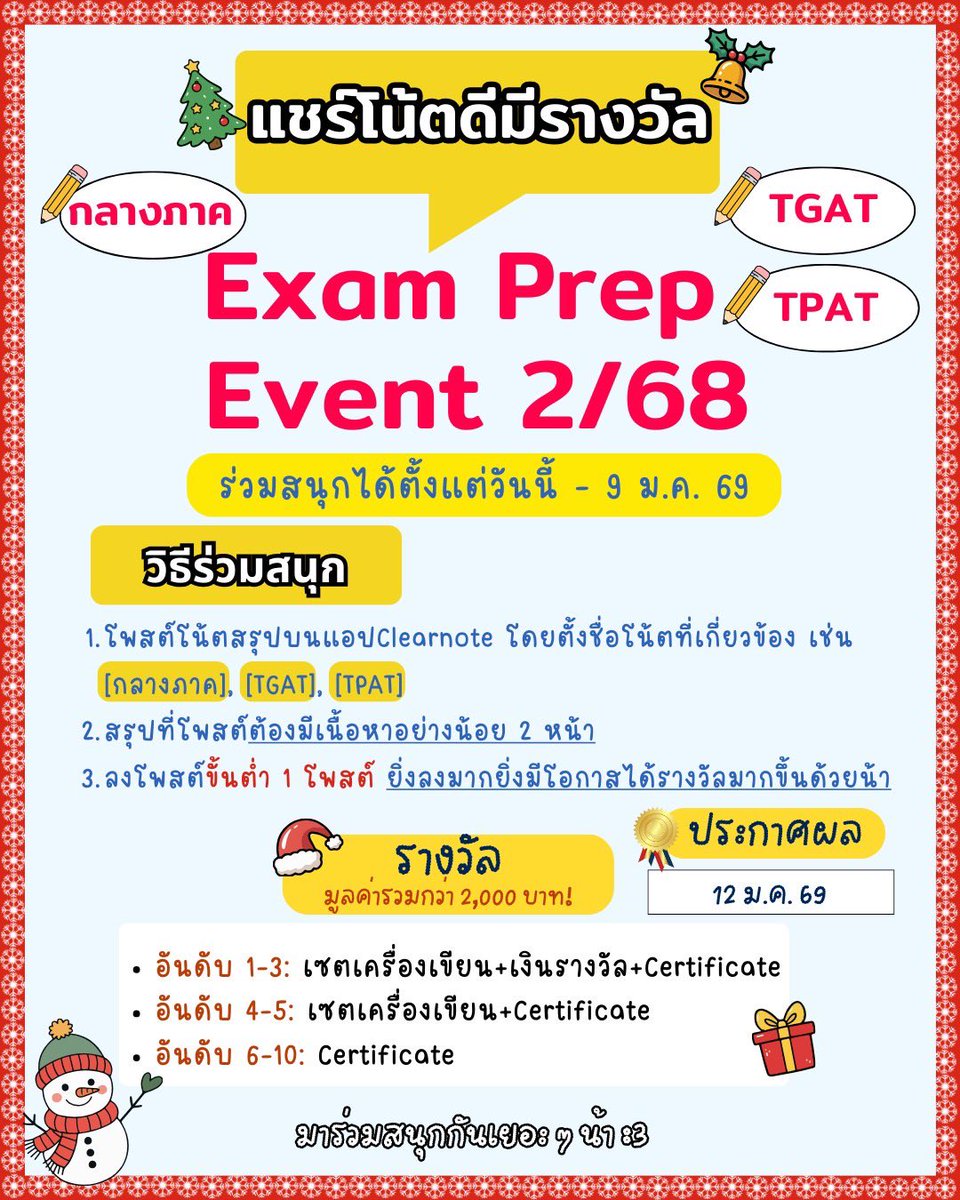 แชร์โน้ตดีมีรางวัล

กลางภาค

TGAT

TPAT

Exam Prep Event 2/68

ร่วมสนุกได้ตั้งแต่วันนี้ - 9 ม.ค. 69

วิธีร่วมสนุก

1. โพสต์โน้ตสรุปบนแอปClearnote โดยตั้งชื่อโน้ตที่เกี่ยวข้อง เช่น [กลางภาค], [TGAT], [TPAT]

2. สรุปที่โพสต์ต้องมีเนื้อหาอย่างน้อย 2 หน้า

3. ลงโพสต์ขั้นต่ำ 1 โพสต์ ยิ่งลงมากยิ่งมีโอกาสได้รางวัลมากขึ้นด้วยน้า

รางวัล
มูลค่ารวมกว่า 2,000 บาท!

ประกาศผล
12 ม.ค. 69

• อันดับ 1-3: เซตเครื่องเขียน+เงินรางวัล+Certificate
• อันดับ 4-5: เซตเครื่องเขียน+Certificate
• อันดับ 6-10: Certificate

มาร่วมสนุกกันเยอะ ๆ น้า :3